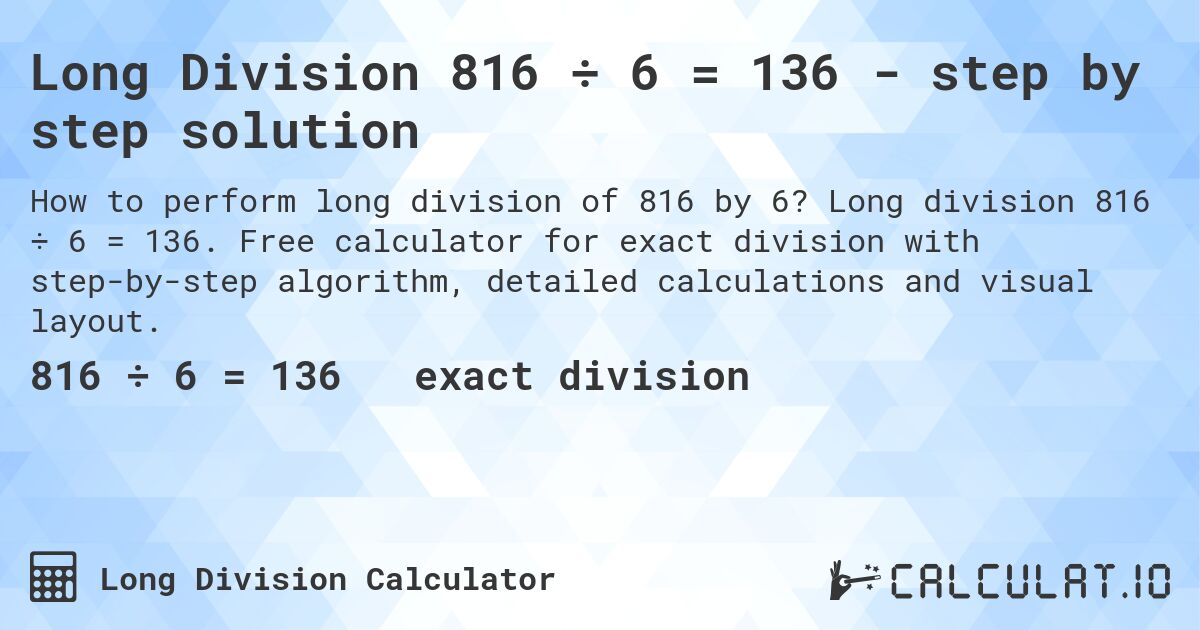 Long Division 816 ÷ 6 = 136 - step by step solution

How to perform long division of 816 by 6? Long division 816 ÷ 6 = 136. Free calculator for exact division with step-by-step algorithm, detailed calculations and visual layout.

816 ÷ 6 = 136 exact division

Long Division Calculator

CALCULAT.IO